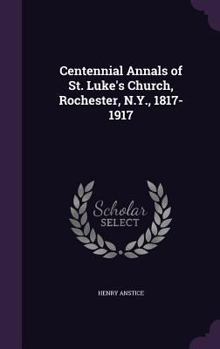 Centennial Annals of St. Luke's Church, Rochester, N.Y., 1817-1917

Scholar
SELECT

HENRY ANSTICE